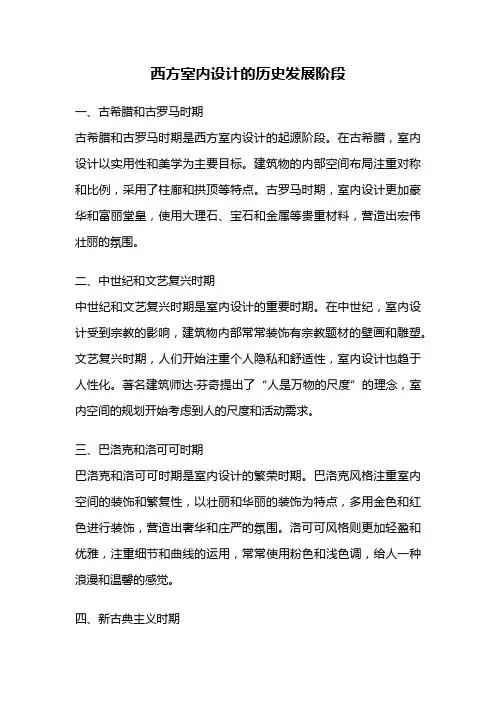 西方室内设计的历史发展阶段

一、古希腊和古罗马时期

古希腊和古罗马时期是西方室内设计的起源阶段。在古希腊，室内设计以实用性和美学为主要目标。建筑物的内部空间布局注重对称和比例，采用了柱廊和拱顶等特点。古罗马时期，室内设计更加豪华和富丽堂皇，使用大理石、宝石和金属等贵重材料，营造出宏伟壮丽的氛围。

二、中世纪和文艺复兴时期

中世纪和文艺复兴时期是室内设计的重要时期。在中世纪，室内设计受到宗教的影响，建筑物内部常常装饰有宗教题材的壁画和雕塑。文艺复兴时期，人们开始注重个人隐私和舒适性，室内设计也趋于人性化。著名建筑师达·芬奇提出了“人是万物的尺度”的理念，室内空间的规划开始考虑到人的尺度和活动需求。

三、巴洛克和洛可可时期

巴洛克和洛可可时期是室内设计的繁荣时期。巴洛克风格注重室内空间的装饰和繁复性，以壮丽和华丽的装饰为特点，多用金色和红色进行装饰，营造出奢华和庄严的氛围。洛可可风格则更加轻盈和优雅，注重细节和曲线的运用，常常使用粉色和浅色调，给人一种浪漫和温馨的感觉。

四、新古典主义时期